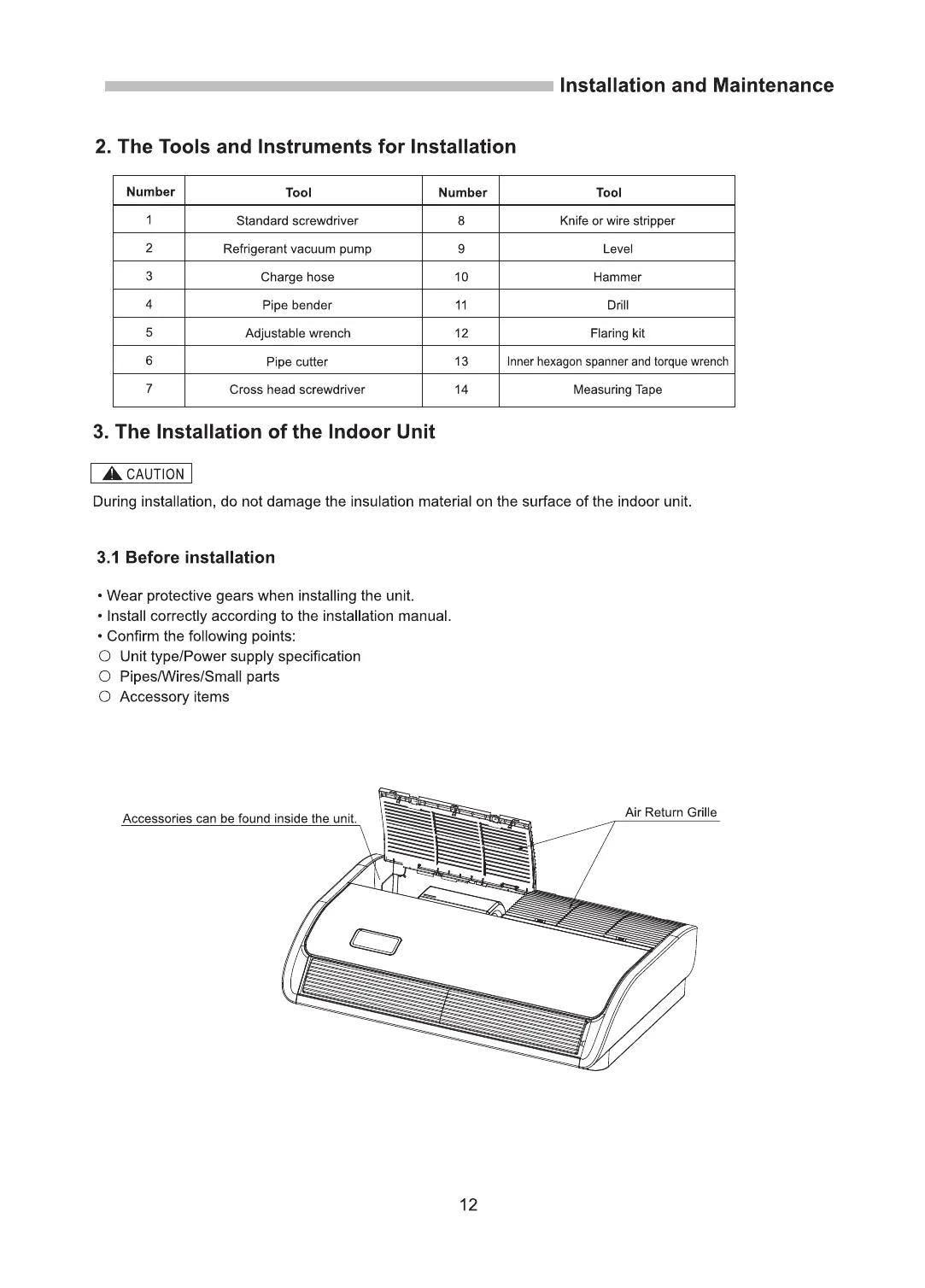 Installation and Maintenance

2. The Tools and Instruments for Installation

| Number | Tool | Number | Tool |
|---|---|---|---|
| 1 | Standard screwdriver | 8 | Knife or wire stripper |
| 2 | Refrigerant vacuum pump | 9 | Level |
| 3 | Charge hose | 10 | Hammer |
| 4 | Pipe bender | 11 | Drill |
| 5 | Adjustable wrench | 12 | Flaring kit |
| 6 | Pipe cutter | 13 | Inner hexagon spanner and torque wrench |
| 7 | Cross head screwdriver | 14 | Measuring Tape |

3. The Installation of the Indoor Unit

CAUTION

During installation, do not damage the insulation material on the surface of the indoor unit.

3.1 Before installation

• Wear protective gears when installing the unit.
• Install correctly according to the installation manual.
• Confirm the following points:
○ Unit type/Power supply specification
○ Pipes/Wires/Small parts
○ Accessory items

Accessories can be found inside the unit.

Air Return Grille

12